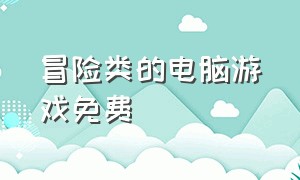 冒险类的电脑游戏免费